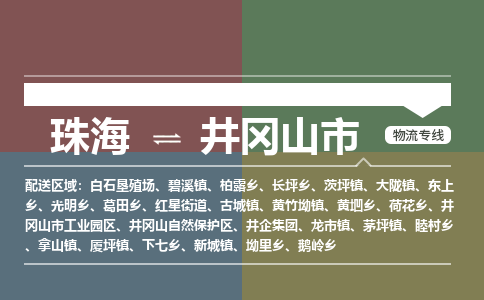 珠海 ⇌ 井冈山市

物流专线

配送区域：白石垦殖场、碧溪镇、柏露乡、长坪乡、茨坪镇、大陇镇、东上乡、光明乡、葛田乡、红星街道、古城镇、黄竹坳镇、黄坳乡、荷花乡、井冈山市工业园区、井冈山自然保护区、井企集团、龙市镇、茅坪镇、睦村乡、拿山镇、厦坪镇、下七乡、新城镇、坳里乡、鹅岭乡